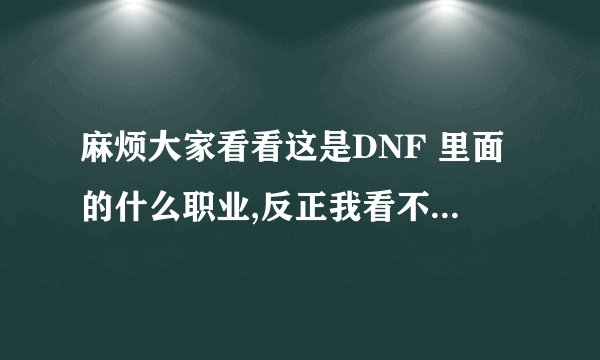 麻烦大家看看这是DNF 里面的什么职业,反正我看不...